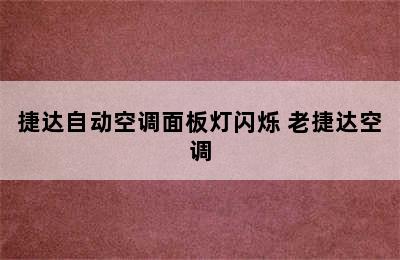 捷达自动空调面板灯闪烁 老捷达空调